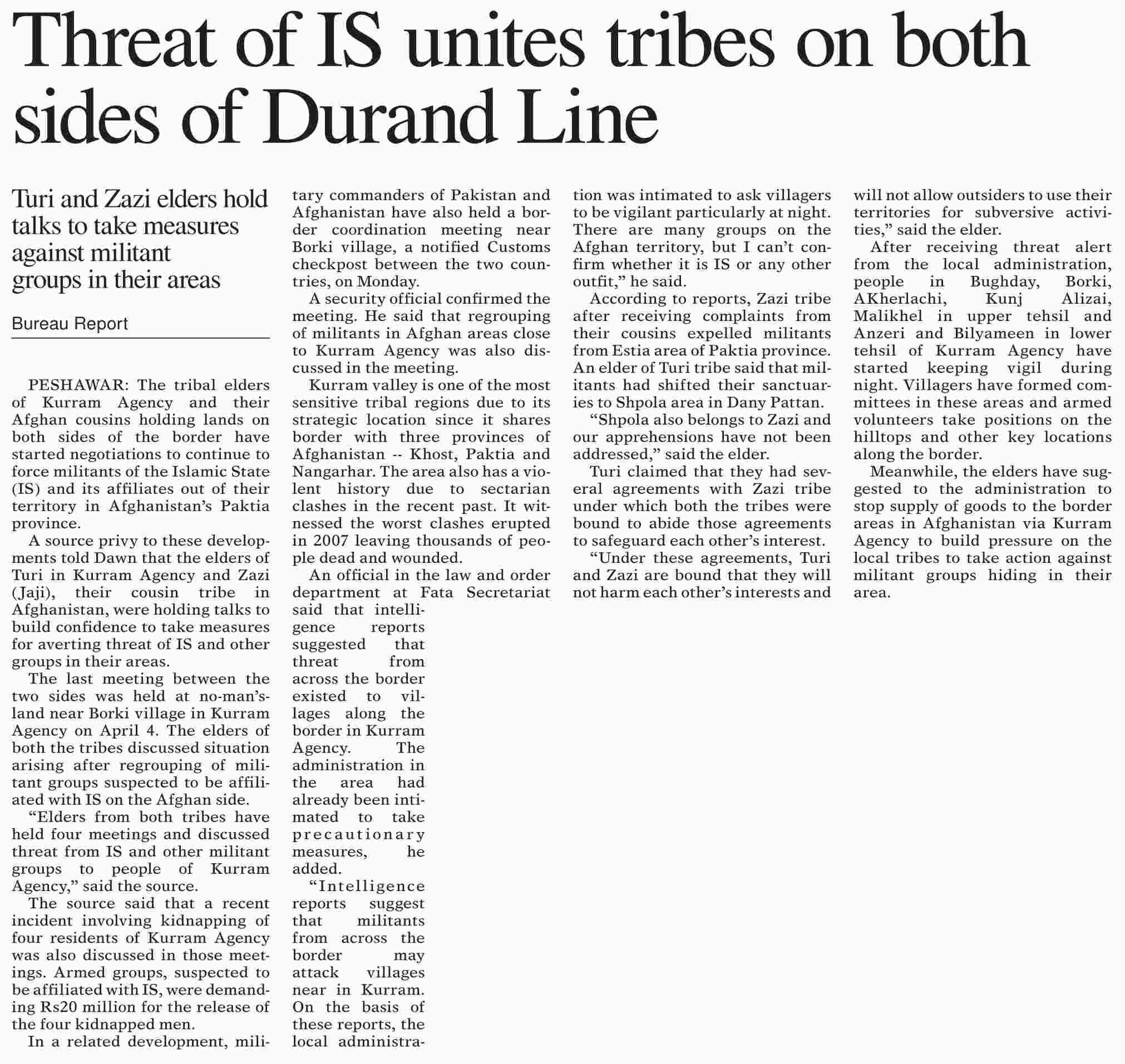 Threat of IS unites tribes on both sides of Durand Line

Turi and Zazi elders hold talks to take measures against militant groups in their areas

Bureau Report

PESHAWAR: The tribal elders of Kurram Agency and their Afghan cousins holding lands on both sides of the border have started negotiations to continue to force militants of the Islamic State (IS) and its affiliates out of their territory in Afghanistan's Paktia province.

A source privy to these developments told Dawn that the elders of Turi in Kurram Agency and Zazi (Jaji), their cousin tribe in Afghanistan, were holding talks to build confidence to take measures for averting threat of IS and other groups in their areas.

The last meeting between the two sides was held at no-man's-land near Borki village in Kurram Agency on April 4. The elders of both the tribes discussed situation arising after regrouping of militant groups suspected to be affiliated with IS on the Afghan side.

"Elders from both tribes have held four meetings and discussed threat from IS and other militant groups to people of Kurram Agency," said the source.

The source said that a recent incident involving kidnapping of four residents of Kurram Agency was also discussed in those meetings. Armed groups, suspected to be affiliated with IS, were demanding Rs20 million for the release of the four kidnapped men.

In a related development, military commanders of Pakistan and Afghanistan have also held a border coordination meeting near Borki village, a notified Customs checkpost between the two countries, on Monday.

A security official confirmed the meeting. He said that regrouping of militants in Afghan areas close to Kurram Agency was also discussed in the meeting.

Kurram valley is one of the most sensitive tribal regions due to its strategic location since it shares border with three provinces of Afghanistan -- Khost, Paktia and Nangarhar. The area also has a violent history due to sectarian clashes in the recent past. It witnessed the worst clashes erupted in 2007 leaving thousands of people dead and wounded.

An official in the law and order department at Fata Secretariat said that intelligence reports suggested that threat from across the border existed to villages along the border in Kurram Agency. The administration in the area had already been intimated to take precautionary measures, he added.

"Intelligence reports suggest that militants from across the border may attack villages near in Kurram. On the basis of these reports, the local administration was intimated to ask villagers to be vigilant particularly at night. There are many groups on the Afghan territory, but I can't confirm whether it is IS or any other outfit," he said.

According to reports, Zazi tribe after receiving complaints from their cousins expelled militants from Estia area of Paktia province. An elder of Turi tribe said that militants had shifted their sanctuaries to Shpola area in Dany Pattan.

"Shpola also belongs to Zazi and our apprehensions have not been addressed," said the elder.

Turi claimed that they had several agreements with Zazi tribe under which both the tribes were bound to abide those agreements to safeguard each other's interest.

"Under these agreements, Turi and Zazi are bound that they will not harm each other's interests and will not allow outsiders to use their territories for subversive activities," said the elder.

After receiving threat alert from the local administration, people in Bughday, Borki, AKherlachi, Kunj Alizai, Malikhel in upper tehsil and Anzeri and Bilyameen in lower tehsil of Kurram Agency have started keeping vigil during night. Villagers have formed committees in these areas and armed volunteers take positions on the hilltops and other key locations along the border.

Meanwhile, the elders have suggested to the administration to stop supply of goods to the border areas in Afghanistan via Kurram Agency to build pressure on the local tribes to take action against militant groups hiding in their area.